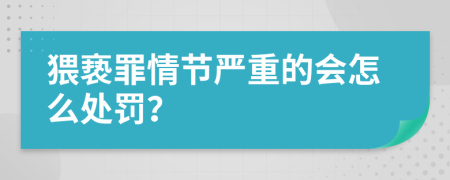 猥亵罪情节严重的会怎么处罚?